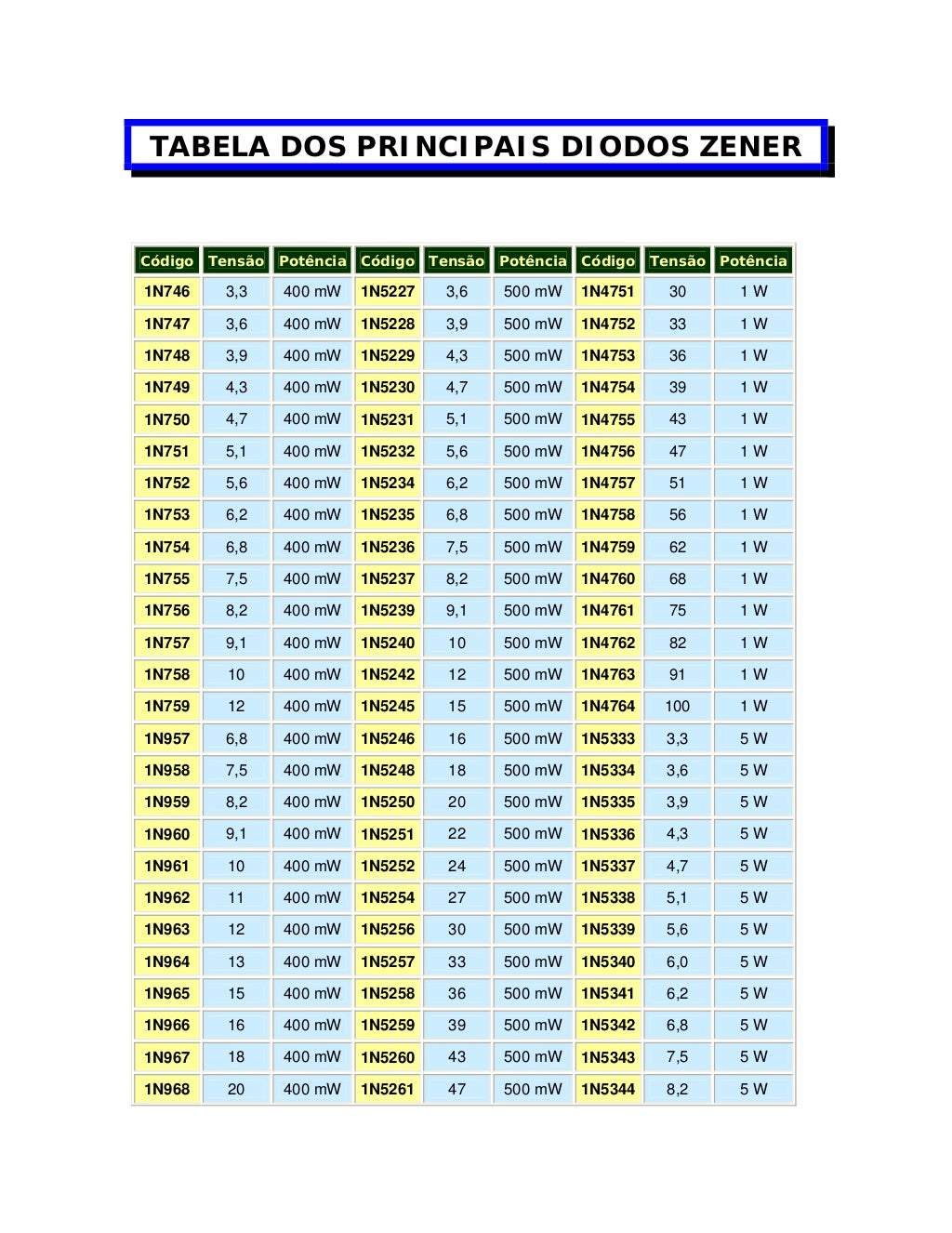 TABELA DOS PRINCIPAIS DIODOS ZENER

| Código | Tensão | Potência | Código | Tensão | Potência | Código | Tensão | Potência |
|---|---|---|---|---|---|---|---|---|
| 1N746 | 3,3 | 400 mW | 1N5227 | 3,6 | 500 mW | 1N4751 | 30 | 1 W |
| 1N747 | 3,6 | 400 mW | 1N5228 | 3,9 | 500 mW | 1N4752 | 33 | 1 W |
| 1N748 | 3,9 | 400 mW | 1N5229 | 4,3 | 500 mW | 1N4753 | 36 | 1 W |
| 1N749 | 4,3 | 400 mW | 1N5230 | 4,7 | 500 mW | 1N4754 | 39 | 1 W |
| 1N750 | 4,7 | 400 mW | 1N5231 | 5,1 | 500 mW | 1N4755 | 43 | 1 W |
| 1N751 | 5,1 | 400 mW | 1N5232 | 5,6 | 500 mW | 1N4756 | 47 | 1 W |
| 1N752 | 5,6 | 400 mW | 1N5234 | 6,2 | 500 mW | 1N4757 | 51 | 1 W |
| 1N753 | 6,2 | 400 mW | 1N5235 | 6,8 | 500 mW | 1N4758 | 56 | 1 W |
| 1N754 | 6,8 | 400 mW | 1N5236 | 7,5 | 500 mW | 1N4759 | 62 | 1 W |
| 1N755 | 7,5 | 400 mW | 1N5237 | 8,2 | 500 mW | 1N4760 | 68 | 1 W |
| 1N756 | 8,2 | 400 mW | 1N5239 | 9,1 | 500 mW | 1N4761 | 75 | 1 W |
| 1N757 | 9,1 | 400 mW | 1N5240 | 10 | 500 mW | 1N4762 | 82 | 1 W |
| 1N758 | 10 | 400 mW | 1N5242 | 12 | 500 mW | 1N4763 | 91 | 1 W |
| 1N759 | 12 | 400 mW | 1N5245 | 15 | 500 mW | 1N4764 | 100 | 1 W |
| 1N957 | 6,8 | 400 mW | 1N5246 | 16 | 500 mW | 1N5333 | 3,3 | 5 W |
| 1N958 | 7,5 | 400 mW | 1N5248 | 18 | 500 mW | 1N5334 | 3,6 | 5 W |
| 1N959 | 8,2 | 400 mW | 1N5250 | 20 | 500 mW | 1N5335 | 3,9 | 5 W |
| 1N960 | 9,1 | 400 mW | 1N5251 | 22 | 500 mW | 1N5336 | 4,3 | 5 W |
| 1N961 | 10 | 400 mW | 1N5252 | 24 | 500 mW | 1N5337 | 4,7 | 5 W |
| 1N962 | 11 | 400 mW | 1N5254 | 27 | 500 mW | 1N5338 | 5,1 | 5 W |
| 1N963 | 12 | 400 mW | 1N5256 | 30 | 500 mW | 1N5339 | 5,6 | 5 W |
| 1N964 | 13 | 400 mW | 1N5257 | 33 | 500 mW | 1N5340 | 6,0 | 5 W |
| 1N965 | 15 | 400 mW | 1N5258 | 36 | 500 mW | 1N5341 | 6,2 | 5 W |
| 1N966 | 16 | 400 mW | 1N5259 | 39 | 500 mW | 1N5342 | 6,8 | 5 W |
| 1N967 | 18 | 400 mW | 1N5260 | 43 | 500 mW | 1N5343 | 7,5 | 5 W |
| 1N968 | 20 | 400 mW | 1N5261 | 47 | 500 mW | 1N5344 | 8,2 | 5 W |